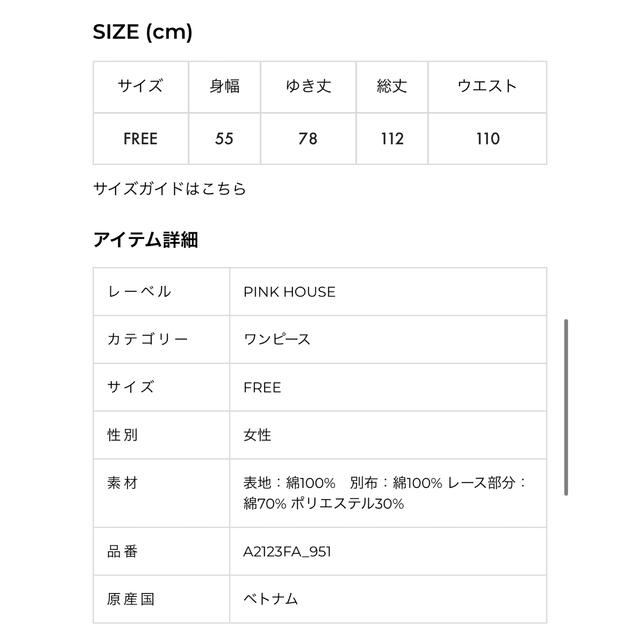 SIZE (cm)

| サイズ | 身幅 | ゆき丈 | 総丈 | ウエスト |
|---|---|---|---|---|
| FREE | 55 | 78 | 112 | 110 |

サイズガイドはこちら

アイテム詳細

| レーベル | PINK HOUSE |
|---|---|
| カテゴリー | ワンピース |
| サイズ | FREE |
| 性別 | 女性 |
| 素材 | 表地：綿100%　別布：綿100% レース部分：綿70% ポリエステル30% |
| 品番 | A2123FA_951 |
| 原産国 | ベトナム |